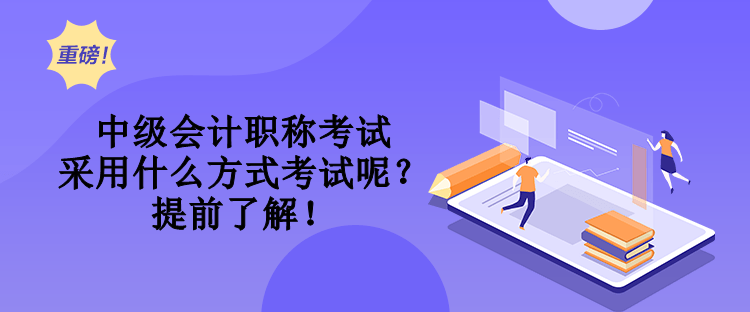 重磅！

中级会计职称考试
采用什么方式考试呢？
提前了解！